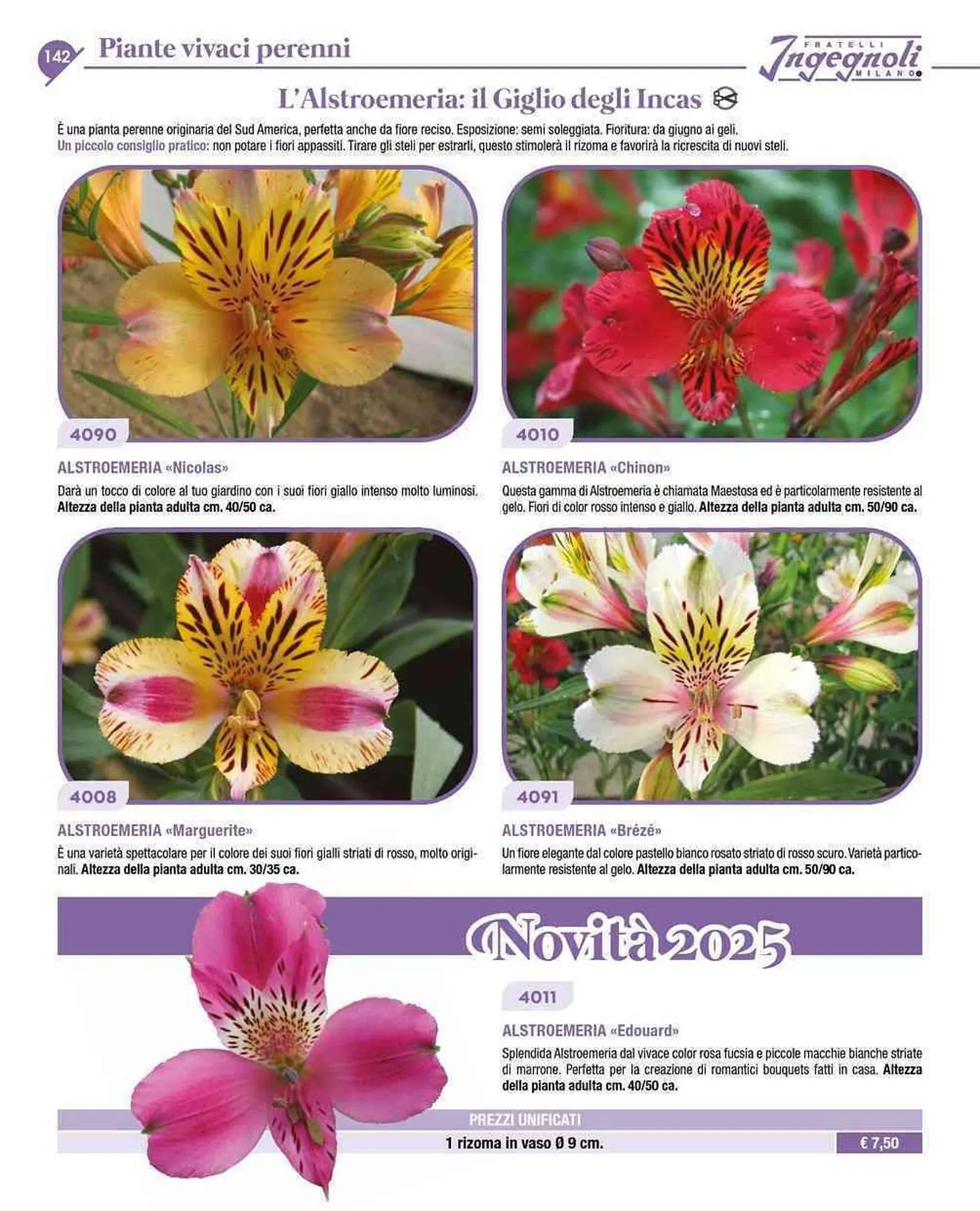 142 Piante vivaci perenni

FRATELLI
Ingegnoli
MILANO

L'Alstroemeria: il Giglio degli Incas

È una pianta perenne originaria del Sud America, perfetta anche da fiore reciso. Esposizione: semi soleggiata. Fioritura: da giugno ai geli.
Un piccolo consiglio pratico: non potare i fiori appassiti. Tirare gli steli per estrarli, questo stimolerà il rizoma e favorirà la ricrescita di nuovi steli.

4090

ALSTROEMERIA «Nicolas»

Darà un tocco di colore al tuo giardino con i suoi fiori giallo intenso molto luminosi. Altezza della pianta adulta cm. 40/50 ca.

4010

ALSTROEMERIA «Chinon»

Questa gamma di Alstroemeria è chiamata Maestosa ed è particolarmente resistente al gelo. Fiori di color rosso intenso e giallo. Altezza della pianta adulta cm. 50/90 ca.

4008

ALSTROEMERIA «Marguerite»

È una varietà spettacolare per il colore dei suoi fiori gialli striati di rosso, molto originali. Altezza della pianta adulta cm. 30/35 ca.

4091

ALSTROEMERIA «Brézé»

Un fiore elegante dal colore pastello bianco rosato striato di rosso scuro. Varietà particolarmente resistente al gelo. Altezza della pianta adulta cm. 50/90 ca.

Novità 2025

4011

ALSTROEMERIA «Edouard»

Splendida Alstroemeria dal vivace color rosa fucsia e piccole macchie bianche striate di marrone. Perfetta per la creazione di romantici bouquets fatti in casa. Altezza della pianta adulta cm. 40/50 ca.

PREZZI UNIFICATI
1 rizoma in vaso Ø 9 cm. € 7,50